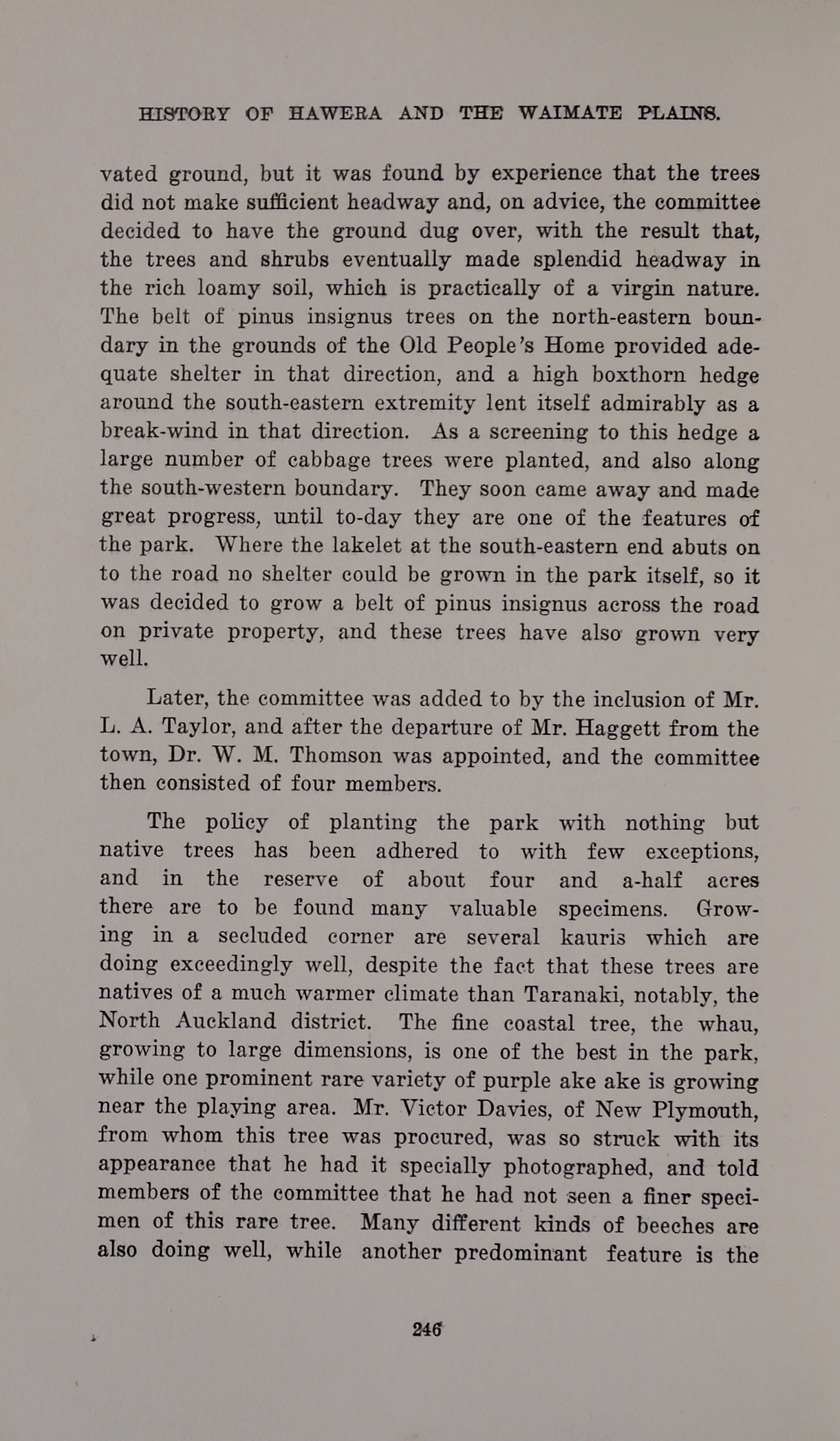 HISTORY OF HAWERA AND THE WAIMATE PLAINS.

vated ground, but it was found by experience that the trees did not make sufficient headway and, on advice, the committee decided to have the ground dug over, with the result that, the trees and shrubs eventually made splendid headway in the rich loamy soil, which is practically of a virgin nature. The belt of pinus insignus trees on the north-eastern boundary in the grounds of the Old People's Home provided adequate shelter in that direction, and a high boxthorn hedge around the south-eastern extremity lent itself admirably as a break-wind in that direction. As a screening to this hedge a large number of cabbage trees were planted, and also along the south-western boundary. They soon came away and made great progress, until to-day they are one of the features of the park. Where the lakelet at the south-eastern end abuts on to the road no shelter could be grown in the park itself, so it was decided to grow a belt of pinus insignus across the road on private property, and these trees have also grown very well.

Later, the committee was added to by the inclusion of Mr. L. A. Taylor, and after the departure of Mr. Haggett from the town, Dr. W. M. Thomson was appointed, and the committee then consisted of four members.

The policy of planting the park with nothing but native trees has been adhered to with few exceptions, and in the reserve of about four and a-half acres there are to be found many valuable specimens. Growing in a secluded corner are several kauris which are doing exceedingly well, despite the fact that these trees are natives of a much warmer climate than Taranaki, notably, the North Auckland district. The fine coastal tree, the whau, growing to large dimensions, is one of the best in the park, while one prominent rare variety of purple ake ake is growing near the playing area. Mr. Victor Davies, of New Plymouth, from whom this tree was procured, was so struck with its appearance that he had it specially photographed, and told members of the committee that he had not seen a finer specimen of this rare tree. Many different kinds of beeches are also doing well, while another predominant feature is the

246